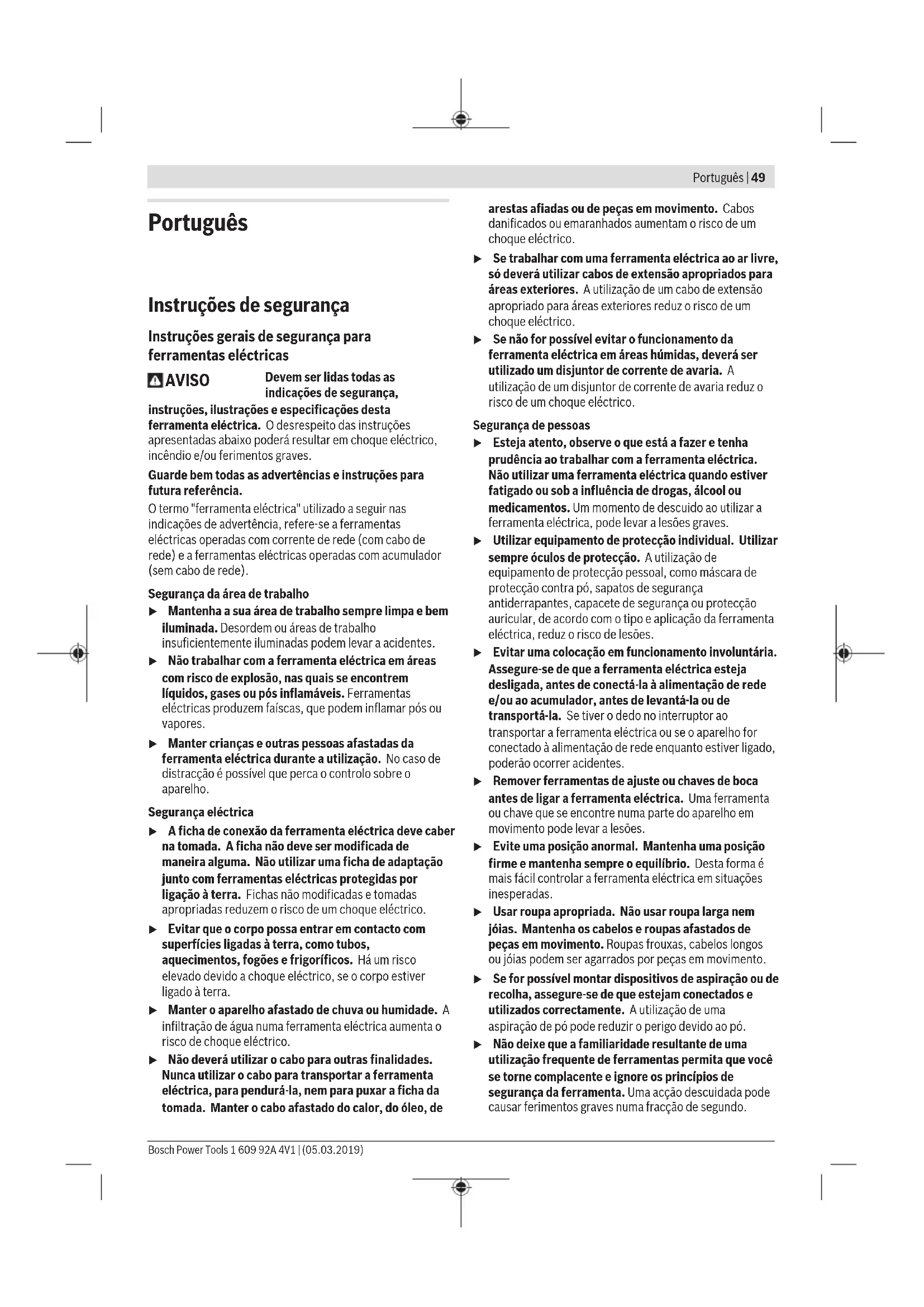 Português | 49

Português

Instruções de segurança

Instruções gerais de segurança para ferramentas eléctricas

AVISO Devem ser lidas todas as indicações de segurança, instruções, ilustrações e especificações desta ferramenta eléctrica. O desrespeito das instruções apresentadas abaixo poderá resultar em choque eléctrico, incêndio e/ou ferimentos graves.

Guarde bem todas as advertências e instruções para futura referência.

O termo "ferramenta eléctrica" utilizado a seguir nas indicações de advertência, refere-se a ferramentas eléctricas operadas com corrente de rede (com cabo de rede) e a ferramentas eléctricas operadas com acumulador (sem cabo de rede).

Segurança da área de trabalho

▶ Mantenha a sua área de trabalho sempre limpa e bem iluminada. Desordem ou áreas de trabalho insuficientemente iluminadas podem levar a acidentes.

▶ Não trabalhar com a ferramenta eléctrica em áreas com risco de explosão, nas quais se encontrem líquidos, gases ou pós inflamáveis. Ferramentas eléctricas produzem faíscas, que podem inflamar pós ou vapores.

▶ Manter crianças e outras pessoas afastadas da ferramenta eléctrica durante a utilização. No caso de distracção é possível que perca o controlo sobre o aparelho.

Segurança eléctrica

▶ A ficha de conexão da ferramenta eléctrica deve caber na tomada. A ficha não deve ser modificada de maneira alguma. Não utilizar uma ficha de adaptação junto com ferramentas eléctricas protegidas por ligação à terra. Fichas não modificadas e tomadas apropriadas reduzem o risco de um choque eléctrico.

▶ Evitar que o corpo possa entrar em contacto com superfícies ligadas à terra, como tubos, aquecimentos, fogões e frigoríficos. Há um risco elevado devido a choque eléctrico, se o corpo estiver ligado à terra.

▶ Manter o aparelho afastado de chuva ou humidade. A infiltração de água numa ferramenta eléctrica aumenta o risco de choque eléctrico.

▶ Não deverá utilizar o cabo para outras finalidades. Nunca utilizar o cabo para transportar a ferramenta eléctrica, para pendurá-la, nem para puxar a ficha da tomada. Manter o cabo afastado do calor, do óleo, de arestas afiadas ou de peças em movimento. Cabos danificados ou emaranhados aumentam o risco de um choque eléctrico.

▶ Se trabalhar com uma ferramenta eléctrica ao ar livre, só deverá utilizar cabos de extensão apropriados para áreas exteriores. A utilização de um cabo de extensão apropriado para áreas exteriores reduz o risco de um choque eléctrico.

▶ Se não for possível evitar o funcionamento da ferramenta eléctrica em áreas húmidas, deverá ser utilizado um disjuntor de corrente de avaria. A utilização de um disjuntor de corrente de avaria reduz o risco de um choque eléctrico.

Segurança de pessoas

▶ Esteja atento, observe o que está a fazer e tenha prudência ao trabalhar com a ferramenta eléctrica. Não utilizar uma ferramenta eléctrica quando estiver fatigado ou sob a influência de drogas, álcool ou medicamentos. Um momento de descuido ao utilizar a ferramenta eléctrica, pode levar a lesões graves.

▶ Utilizar equipamento de protecção individual. Utilizar sempre óculos de protecção. A utilização de equipamento de protecção pessoal, como máscara de protecção contra pó, sapatos de segurança antiderrapantes, capacete de segurança ou protecção auricular, de acordo com o tipo e aplicação da ferramenta eléctrica, reduz o risco de lesões.

▶ Evitar uma colocação em funcionamento involuntária. Assegure-se de que a ferramenta eléctrica esteja desligada, antes de conectá-la à alimentação de rede e/ou ao acumulador, antes de levantá-la ou de transportá-la. Se tiver o dedo no interruptor ao transportar a ferramenta eléctrica ou se o aparelho for conectado à alimentação de rede enquanto estiver ligado, poderão ocorrer acidentes.

▶ Remover ferramentas de ajuste ou chaves de boca antes de ligar a ferramenta eléctrica. Uma ferramenta ou chave que se encontre numa parte do aparelho em movimento pode levar a lesões.

▶ Evite uma posição anormal. Mantenha uma posição firme e mantenha sempre o equilíbrio. Desta forma é mais fácil controlar a ferramenta eléctrica em situações inesperadas.

▶ Usar roupa apropriada. Não usar roupa larga nem jóias. Mantenha os cabelos e roupas afastados de peças em movimento. Roupas frouxas, cabelos longos ou jóias podem ser agarrados por peças em movimento.

▶ Se for possível montar dispositivos de aspiração ou de recolha, assegure-se de que estejam conectados e utilizados correctamente. A utilização de uma aspiração de pó pode reduzir o perigo devido ao pó.

▶ Não deixe que a familiaridade resultante de uma utilização frequente de ferramentas permita que você se torne complacente e ignore os princípios de segurança da ferramenta. Uma acção descuidada pode causar ferimentos graves numa fracção de segundo.

Bosch Power Tools 1 609 92A 4V1 | (05.03.2019)